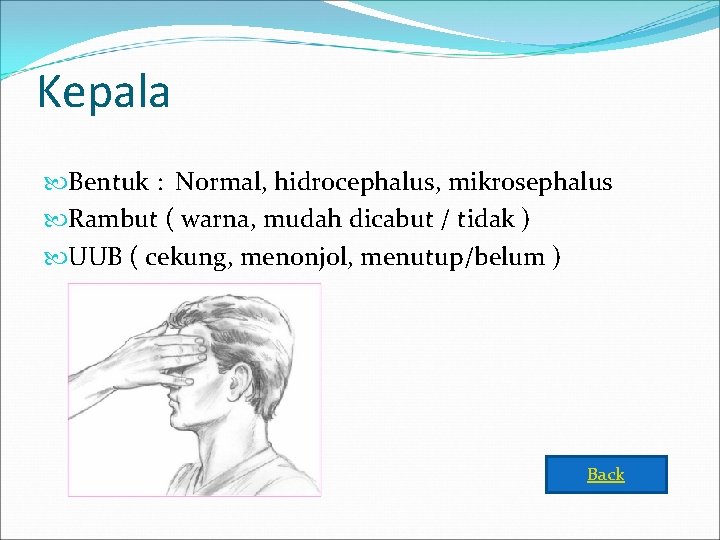 Kepala

Bentuk : Normal, hidrocephalus, mikrosephalus
Rambut ( warna, mudah dicabut / tidak )
UUB ( cekung, menonjol, menutup/belum )

Back